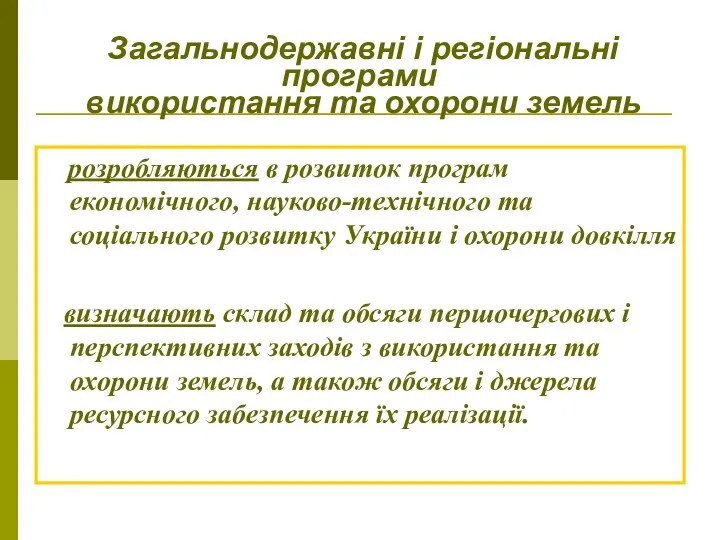 Загальнодержавні і регіональні програми використання та охорони земель

розробляються в розвиток програм економічного, науково-технічного та соціального розвитку України і охорони довкілля

визначають склад та обсяги першочергових і перспективних заходів з використання та охорони земель, а також обсяги і джерела ресурсного забезпечення їх реалізації.